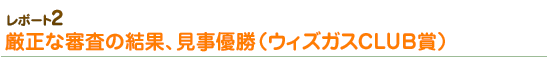 レポート2
厳正な審査の結果、見事優勝（ウィズガスCLUB賞）